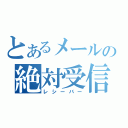 とあるメールの
絶対受信
レシーバー